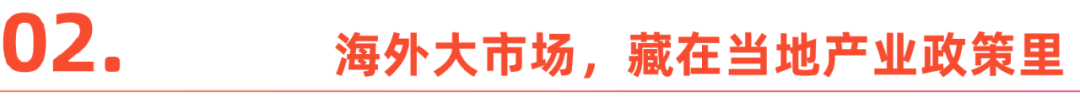 02.

海外大市场，藏在当地产业政策里